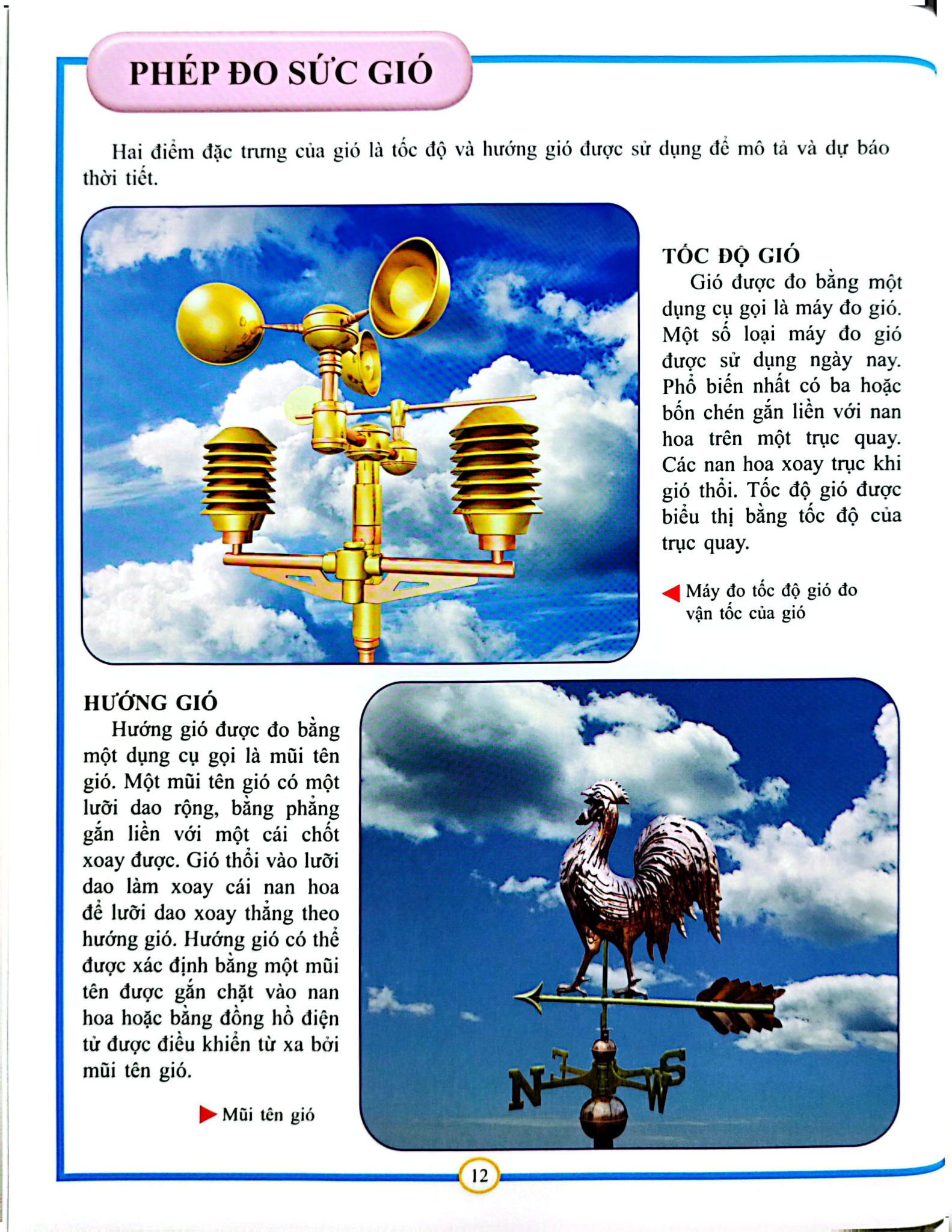 PHÉP ĐO SỨC GIÓ

Hai điểm đặc trưng của gió là tốc độ và hướng gió được sử dụng để mô tả và dự báo thời tiết.

TỐC ĐỘ GIÓ

Gió được đo bằng một dụng cụ gọi là máy đo gió. Một số loại máy đo gió được sử dụng ngày nay. Phổ biến nhất có ba hoặc bốn chén gắn liền với nan hoa trên một trục quay. Các nan hoa xoay trục khi gió thổi. Tốc độ gió được biểu thị bằng tốc độ của trục quay.

Máy đo tốc độ gió đo vận tốc của gió

HƯỚNG GIÓ

Hướng gió được đo bằng một dụng cụ gọi là mũi tên gió. Một mũi tên gió có một lưỡi dao rộng, bằng phẳng gắn liền với một cái chốt xoay được. Gió thổi vào lưỡi dao làm xoay cái nan hoa để lưỡi dao xoay thẳng theo hướng gió. Hướng gió có thể được xác định bằng một mũi tên được gắn chặt vào nan hoa hoặc bằng đồng hồ điện tử được điều khiển từ xa bởi mũi tên gió.

Mũi tên gió

N E W S

12